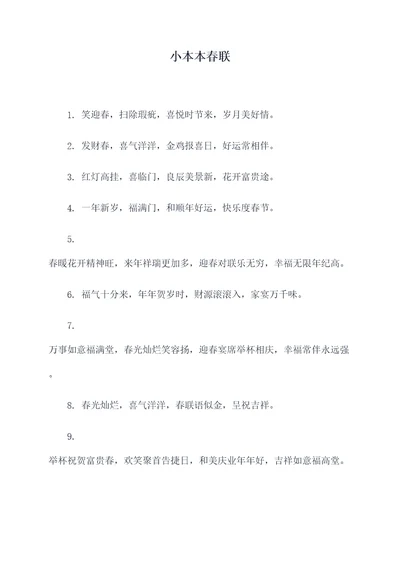 小本本春联

1. 笑迎春，扫除瑕疵，喜悦时节来，岁月美好情。

2. 发财春，喜气洋洋，金鸡报喜日，好运常相伴。

3. 红灯高挂，喜临门，良辰美景新，花开富贵途。

4. 一年新岁，福满门，和顺年好运，快乐度春节。

5.

春暖花开精神旺，来年祥瑞更加多，迎春对联乐无穷，幸福无限年纪高。

6. 福气十分来，年年贺岁时，财源滚滚入，家宴万千味。

7.

万事如意福满堂，春光灿烂笑容扬，迎春宴席举杯相庆，幸福常伴永远强。

8. 春光灿烂，喜气洋洋，春联语似金，呈祝吉祥。

9.

举杯祝贺富贵春，欢笑聚首告捷日，和美庆业年年好，吉祥如意福高堂。